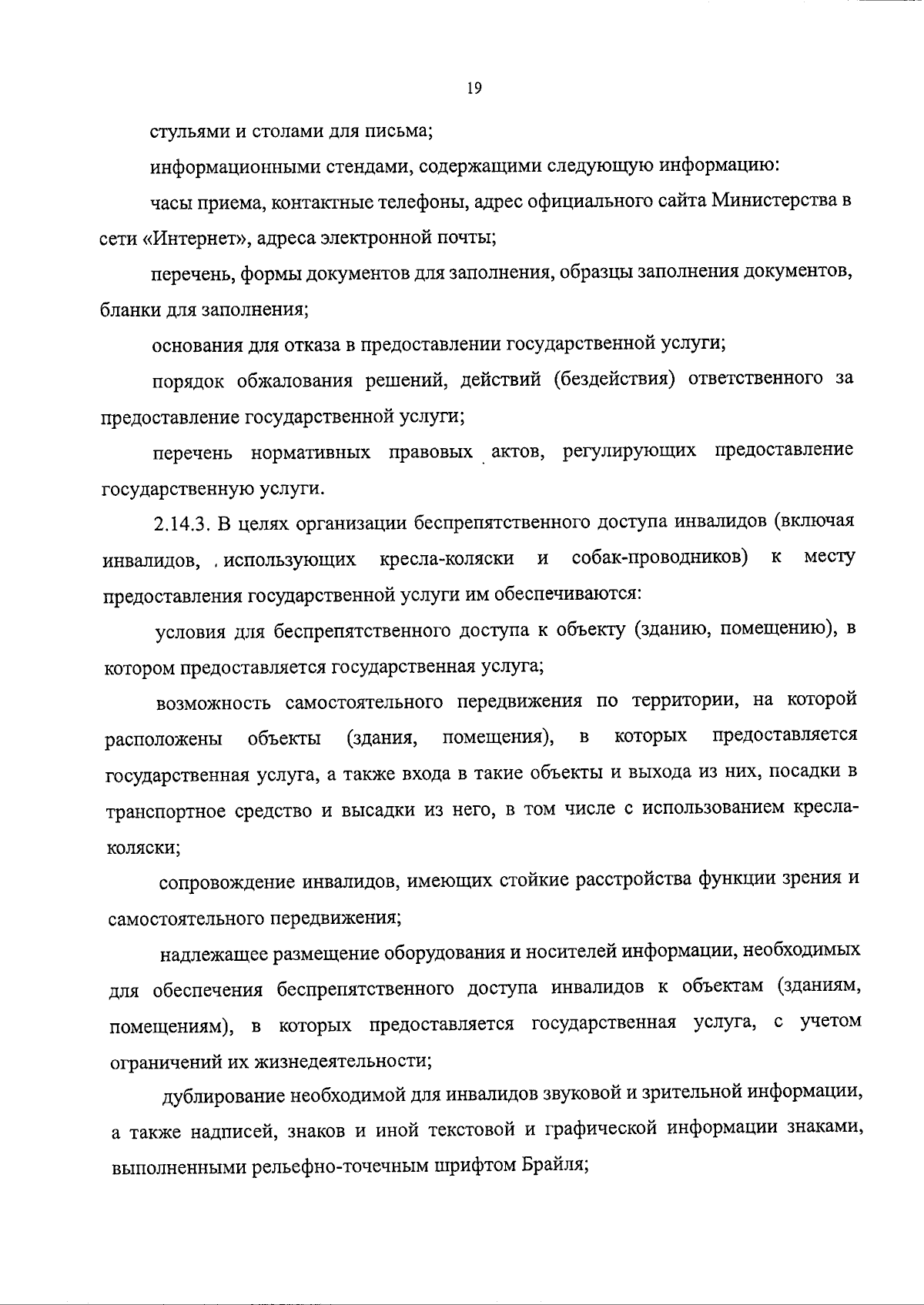 19

стульями и столами для письма;

информационными стендами, содержащими следующую информацию:

часы приема, контактные телефоны, адрес официального сайта Министерства в сети «Интернет», адреса электронной почты;

перечень, формы документов для заполнения, образцы заполнения документов, бланки для заполнения;

основания для отказа в предоставлении государственной услуги;

порядок обжалования решений, действий (бездействия) ответственного за предоставление государственной услуги;

перечень нормативных правовых актов, регулирующих предоставление государственную услуги.

2.14.3. В целях организации беспрепятственного доступа инвалидов (включая инвалидов, использующих кресла-коляски и собак-проводников) к месту предоставления государственной услуги им обеспечиваются:

условия для беспрепятственного доступа к объекту (зданию, помещению), в котором предоставляется государственная услуга;

возможность самостоятельного передвижения по территории, на которой расположены объекты (здания, помещения), в которых предоставляется государственная услуга, а также входа в такие объекты и выхода из них, посадки в транспортное средство и высадки из него, в том числе с использованием кресла-коляски;

сопровождение инвалидов, имеющих стойкие расстройства функции зрения и самостоятельного передвижения;

надлежащее размещение оборудования и носителей информации, необходимых для обеспечения беспрепятственного доступа инвалидов к объектам (зданиям, помещениям), в которых предоставляется государственная услуга, с учетом ограничений их жизнедеятельности;

дублирование необходимой для инвалидов звуковой и зрительной информации, а также надписей, знаков и иной текстовой и графической информации знаками, выполненными рельефно-точечным шрифтом Брайля;